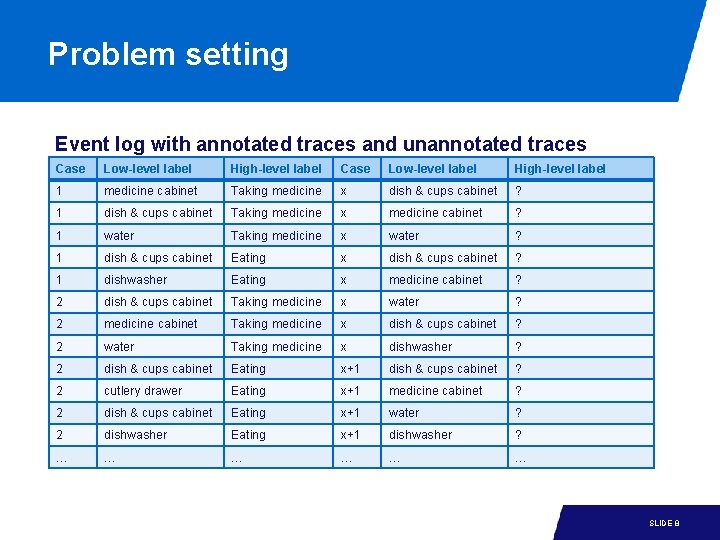 Problem setting

Event log with annotated traces and unannotated traces

| Case | Low-level label | High-level label | Case | Low-level label | High-level label |
|---|---|---|---|---|---|
| 1 | medicine cabinet | Taking medicine | x | dish & cups cabinet | ? |
| 1 | dish & cups cabinet | Taking medicine | x | medicine cabinet | ? |
| 1 | water | Taking medicine | x | water | ? |
| 1 | dish & cups cabinet | Eating | x | dish & cups cabinet | ? |
| 1 | dishwasher | Eating | x | medicine cabinet | ? |
| 2 | dish & cups cabinet | Taking medicine | x | water | ? |
| 2 | medicine cabinet | Taking medicine | x | dish & cups cabinet | ? |
| 2 | water | Taking medicine | x | dishwasher | ? |
| 2 | dish & cups cabinet | Eating | x+1 | dish & cups cabinet | ? |
| 2 | cutlery drawer | Eating | x+1 | medicine cabinet | ? |
| 2 | dish & cups cabinet | Eating | x+1 | water | ? |
| 2 | dishwasher | Eating | x+1 | dishwasher | ? |
| ... | ... | ... | ... | ... | ... |

SLIDE 8